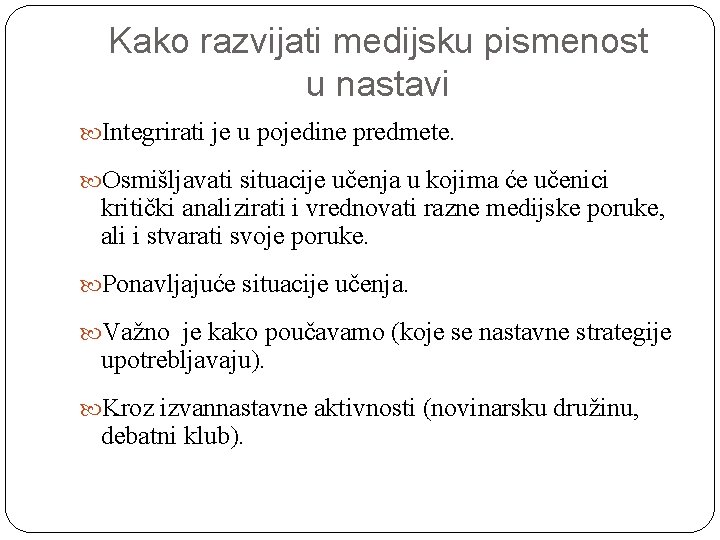 Kako razvijati medijsku pismenost u nastavi

Integrirati je u pojedine predmete.

Osmišljavati situacije učenja u kojima će učenici kritički analizirati i vrednovati razne medijske poruke, ali i stvarati svoje poruke.

Ponavljajuće situacije učenja.

Važno je kako poučavamo (koje se nastavne strategije upotrebljavaju).

Kroz izvannastavne aktivnosti (novinarsku družinu, debatni klub).